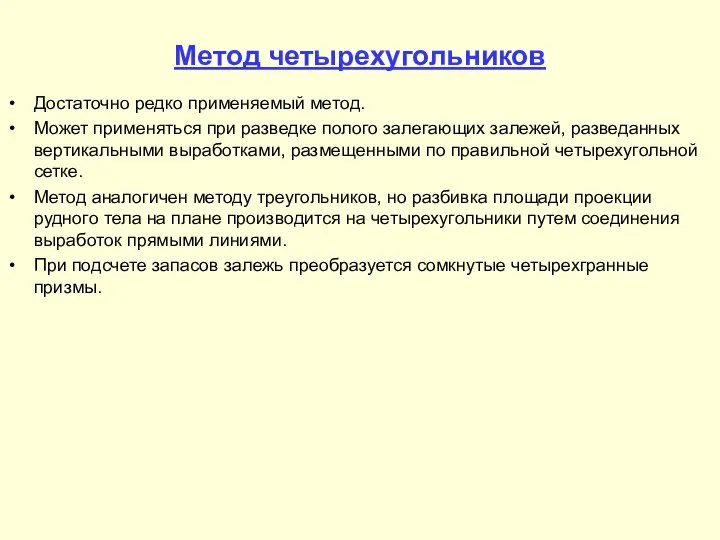 Метод четырехугольников

• Достаточно редко применяемый метод.
• Может применяться при разведке полого залегающих залежей, разведанных вертикальными выработками, размещенными по правильной четырехугольной сетке.
• Метод аналогичен методу треугольников, но разбивка площади проекции рудного тела на плане производится на четырехугольники путем соединения выработок прямыми линиями.
• При подсчете запасов залежь преобразуется сомкнутые четырехгранные призмы.